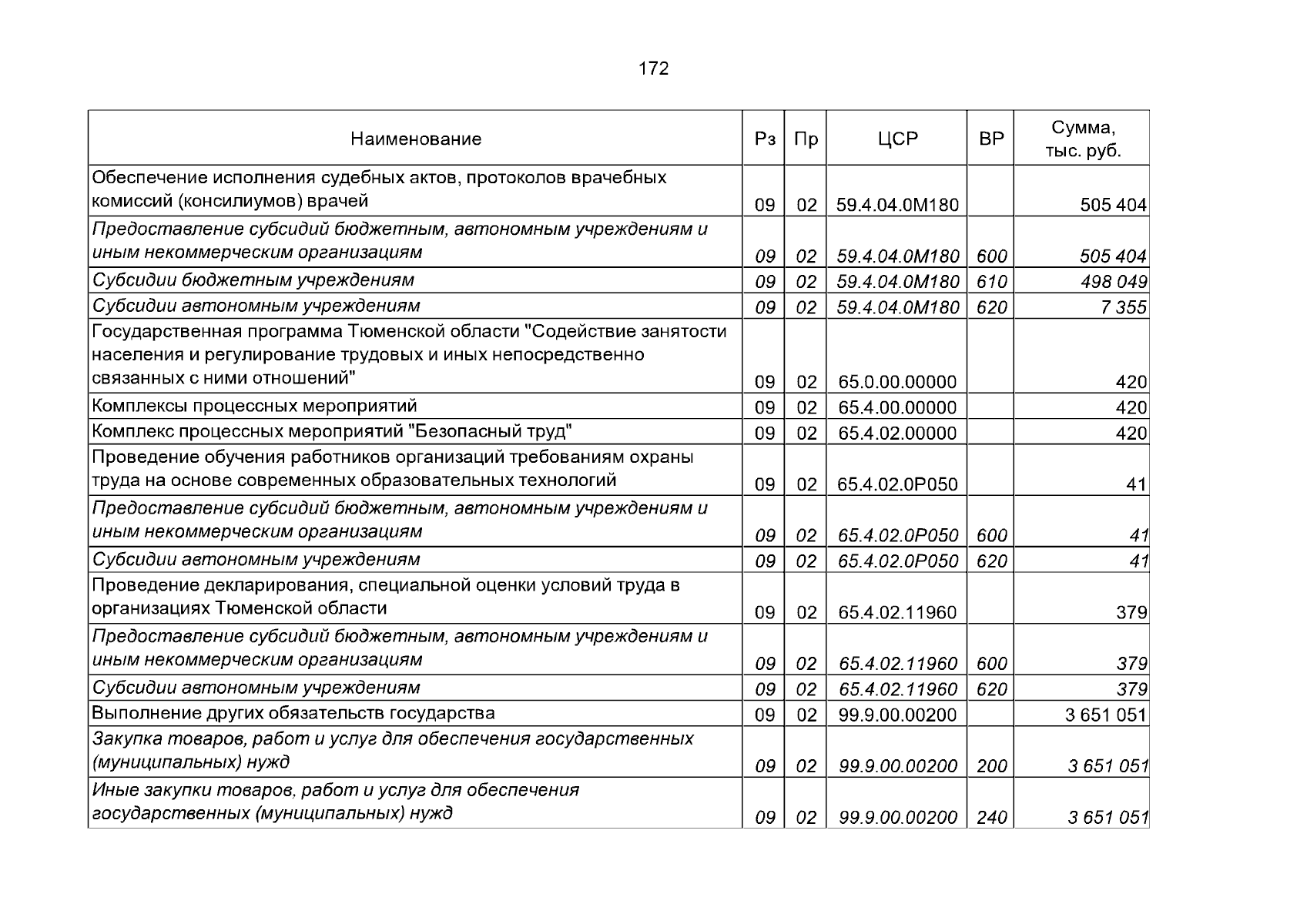 172

| Наименование | Рз | Пр | ЦСР | ВР | Сумма, тыс. руб. |
|---|---|---|---|---|---|
| Обеспечение исполнения судебных актов, протоколов врачебных комиссий (консилиумов) врачей | 09 | 02 | 59.4.04.0М180 | | 505 404 |
| Предоставление субсидий бюджетным, автономным учреждениям и иным некоммерческим организациям | 09 | 02 | 59.4.04.0М180 | 600 | 505 404 |
| Субсидии бюджетным учреждениям | 09 | 02 | 59.4.04.0М180 | 610 | 498 049 |
| Субсидии автономным учреждениям | 09 | 02 | 59.4.04.0М180 | 620 | 7 355 |
| Государственная программа Тюменской области "Содействие занятости населения и регулирование трудовых и иных непосредственно связанных с ними отношений" | 09 | 02 | 65.0.00.00000 | | 420 |
| Комплексы процессных мероприятий | 09 | 02 | 65.4.00.00000 | | 420 |
| Комплекс процессных мероприятий "Безопасный труд" | 09 | 02 | 65.4.02.00000 | | 420 |
| Проведение обучения работников организаций требованиям охраны труда на основе современных образовательных технологий | 09 | 02 | 65.4.02.0Р050 | | 41 |
| Предоставление субсидий бюджетным, автономным учреждениям и иным некоммерческим организациям | 09 | 02 | 65.4.02.0Р050 | 600 | 41 |
| Субсидии автономным учреждениям | 09 | 02 | 65.4.02.0Р050 | 620 | 41 |
| Проведение декларирования, специальной оценки условий труда в организациях Тюменской области | 09 | 02 | 65.4.02.11960 | | 379 |
| Предоставление субсидий бюджетным, автономным учреждениям и иным некоммерческим организациям | 09 | 02 | 65.4.02.11960 | 600 | 379 |
| Субсидии автономным учреждениям | 09 | 02 | 65.4.02.11960 | 620 | 379 |
| Выполнение других обязательств государства | 09 | 02 | 99.9.00.00200 | | 3 651 051 |
| Закупка товаров, работ и услуг для обеспечения государственных (муниципальных) нужд | 09 | 02 | 99.9.00.00200 | 200 | 3 651 051 |
| Иные закупки товаров, работ и услуг для обеспечения государственных (муниципальных) нужд | 09 | 02 | 99.9.00.00200 | 240 | 3 651 051 |